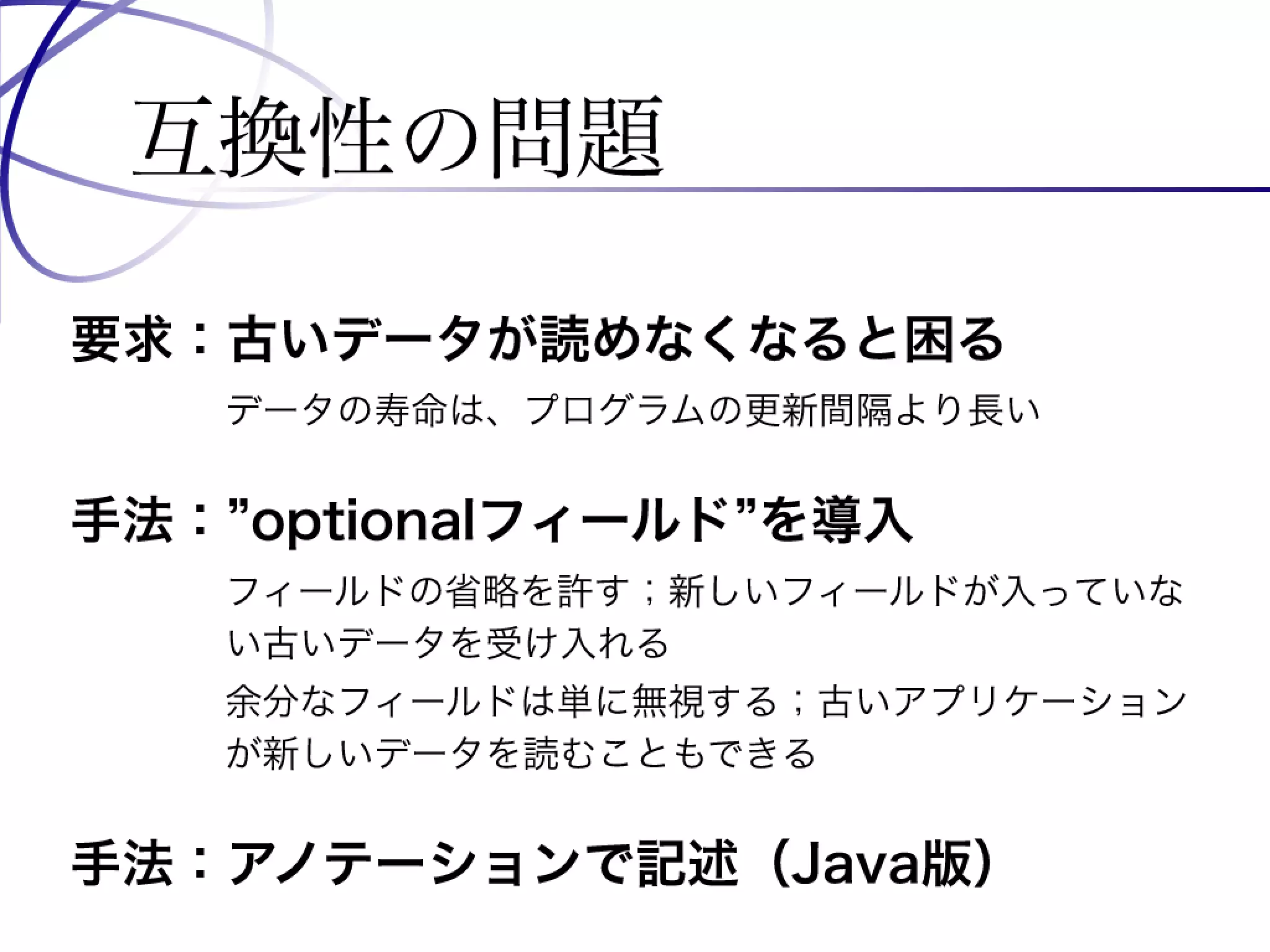 互換性の問題

要求：古いデータが読めなくなると困る

データの寿命は、プログラムの更新間隔より長い

手法：”optionalフィールド”を導入

フィールドの省略を許す；新しいフィールドが入っていない古いデータを受け入れる

余分なフィールドは単に無視する；古いアプリケーションが新しいデータを読むこともできる

手法：アノテーションで記述（Java版）